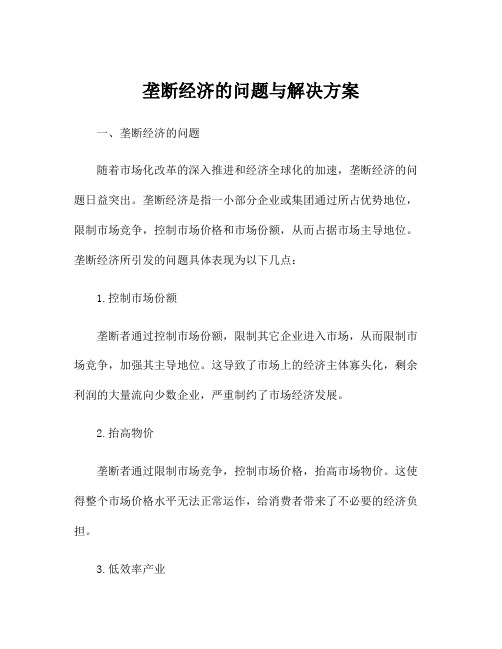 垄断经济的问题与解决方案

一、垄断经济的问题

随着市场化改革的深入推进和经济全球化的加速，垄断经济的问题日益突出。垄断经济是指一小部分企业或集团通过所占优势地位，限制市场竞争，控制市场价格和市场份额，从而占据市场主导地位。垄断经济所引发的问题具体表现为以下几点：

1. 控制市场份额

垄断者通过控制市场份额，限制其它企业进入市场，从而限制市场竞争，加强其主导地位。这导致了市场上的经济主体寡头化，剩余利润的大量流向少数企业，严重制约了市场经济发展。

2. 抬高物价

垄断者通过限制市场竞争，控制市场价格，抬高市场物价。这使得整个市场价格水平无法正常运作，给消费者带来了不必要的经济负担。

3. 低效率产业